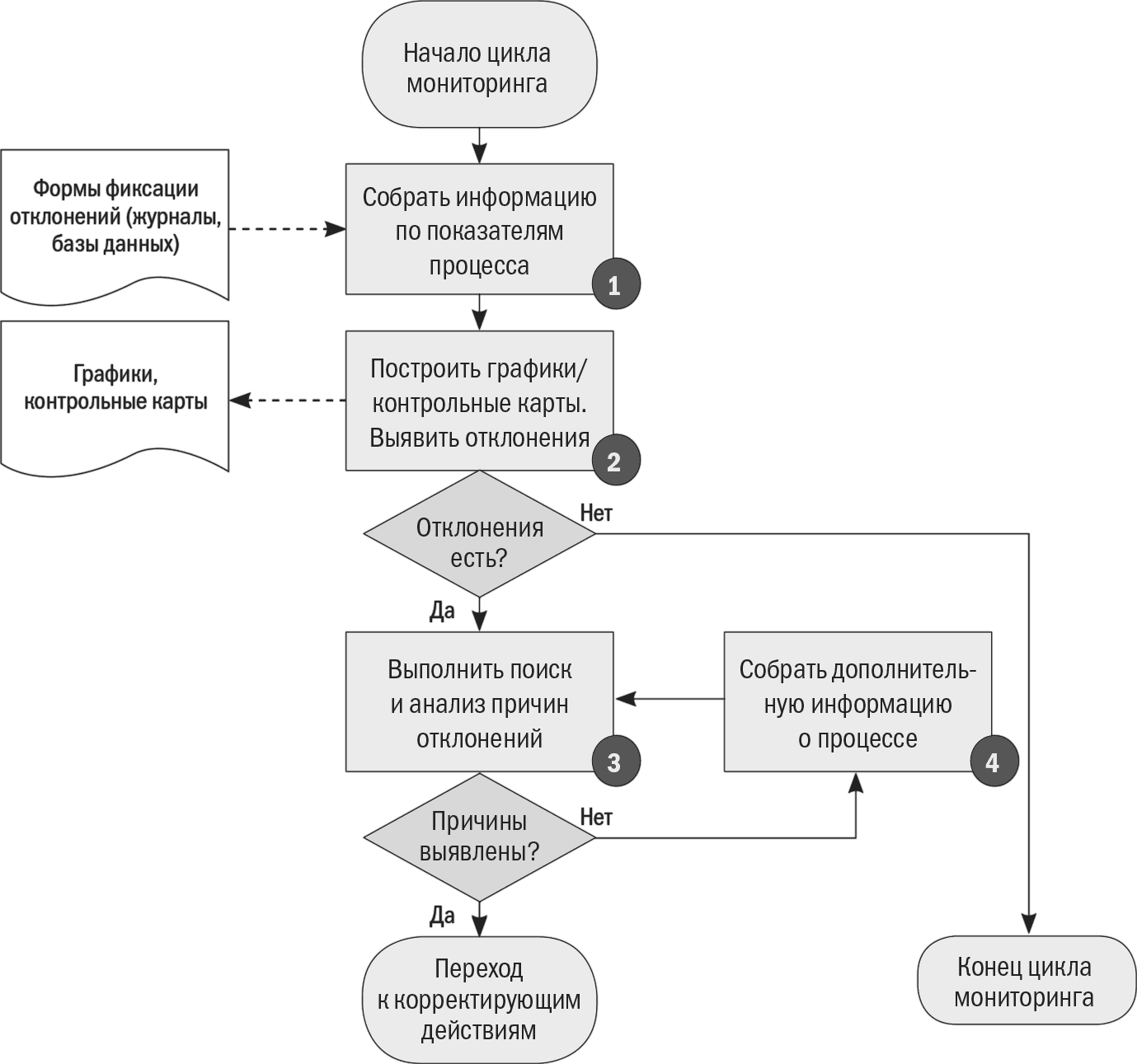 Начало цикла мониторинга

Формы фиксации отклонений (журналы, базы данных)

Собрать информацию по показателям процесса

1

Графики, контрольные карты

Построить графики/ контрольные карты. Выявить отклонения

2

Отклонения есть?

Нет

Да

Выполнить поиск и анализ причин отклонений

3

Собрать дополнительную информацию о процессе

4

Причины выявлены?

Нет

Да

Переход к корректирующим действиям

Конец цикла мониторинга